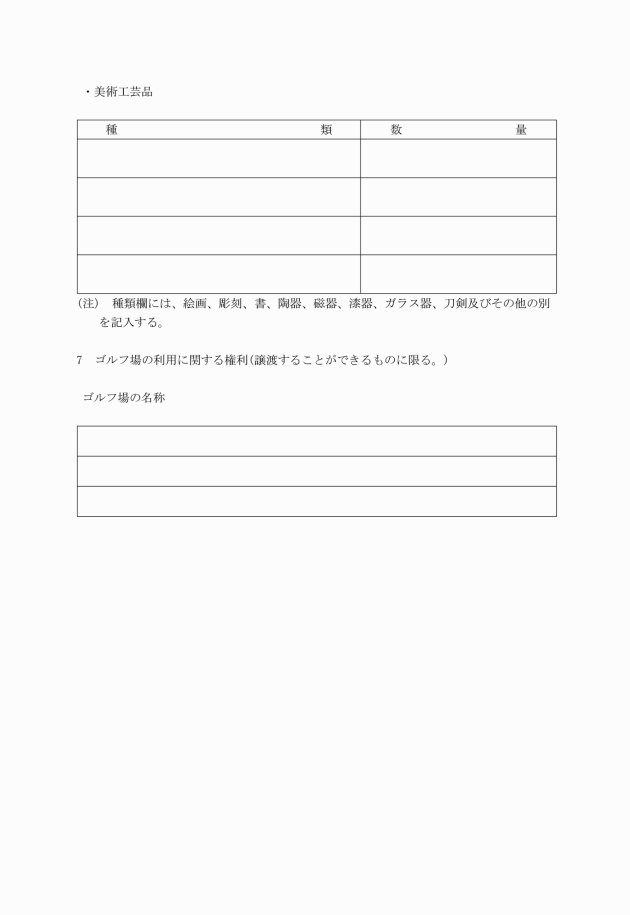 ・美術工芸品

| 種　　　　　　　　　　類 | 数　　　　　量 |
|---|---|
| | |
| | |
| | |
| | |

(注)　種類欄には、絵画、彫刻、書、陶器、磁器、漆器、ガラス器、刀剣及びその他の別を記入する。

7　ゴルフ場の利用に関する権利(譲渡することができるものに限る。)

ゴルフ場の名称

| |
|---|
| |
| |
| |